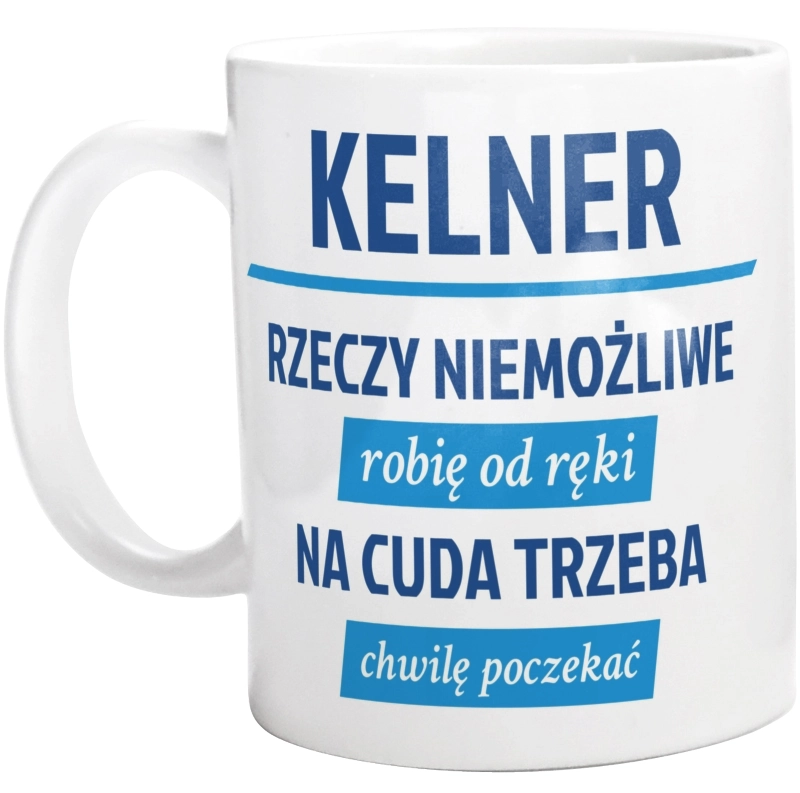 KELNER

RZECZY NIEMOŻLIWE

robię od ręki

NA CUDA TRZEBA

chwilę poczekać